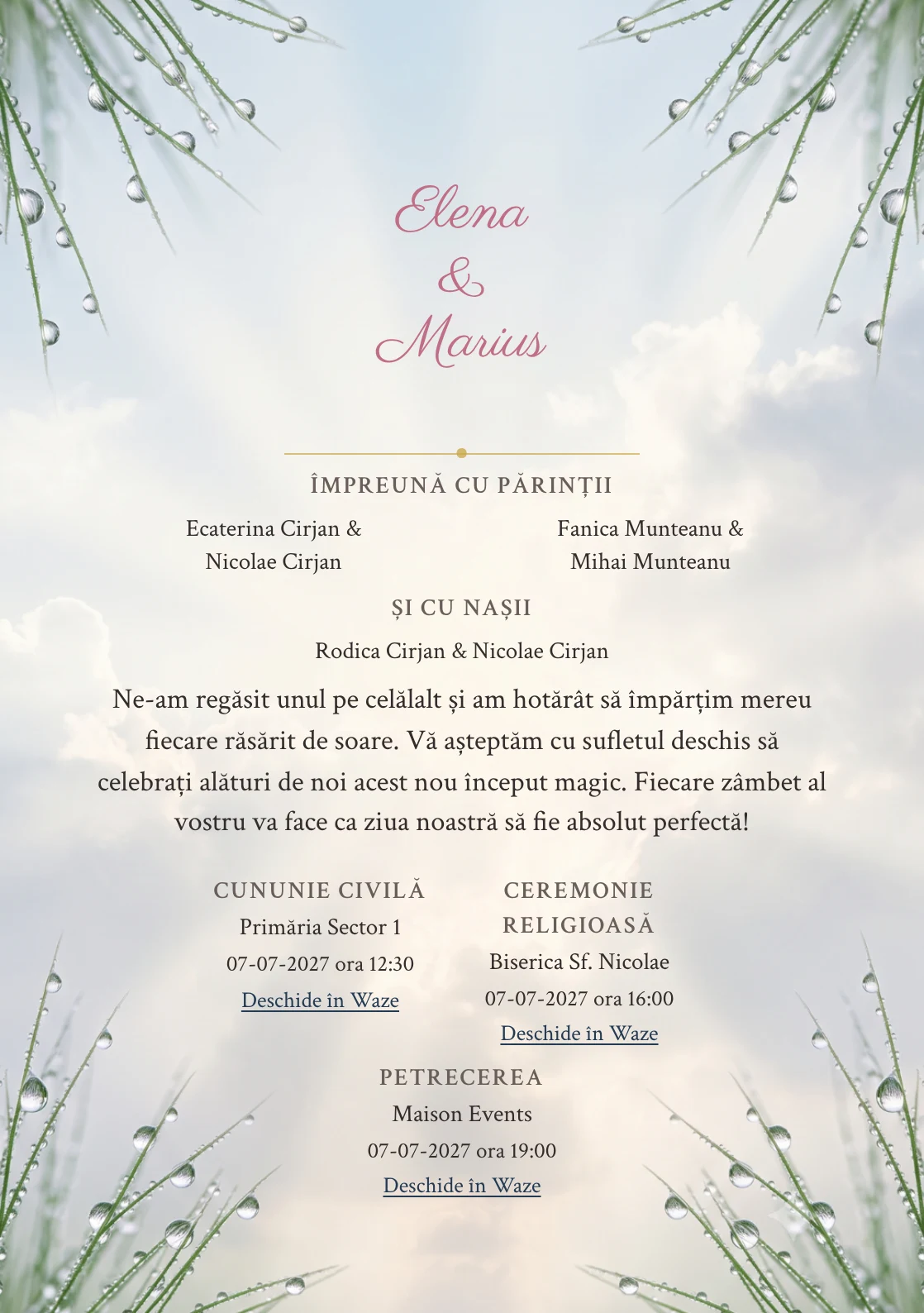 Elena
&
Marius

ÎMPREUNĂ CU PĂRINȚII

Ecaterina Cirjan & Nicolae Cirjan

Fanica Munteanu & Mihai Munteanu

ȘI CU NAȘII

Rodica Cirjan & Nicolae Cirjan

Ne-am regăsit unul pe celălalt și am hotărât să împărțim mereu fiecare răsărit de soare. Vă așteptăm cu sufletul deschis să celebrați alături de noi acest nou început magic. Fiecare zâmbet al vostru va face ca ziua noastră să fie absolut perfectă!

CUNUNIE CIVILĂ
Primăria Sector 1
07-07-2027 ora 12:30
Deschide în Waze

CEREMONIE RELIGIOASĂ
Biserica Sf. Nicolae
07-07-2027 ora 16:00
Deschide în Waze

PETRECEREA
Maison Events
07-07-2027 ora 19:00
Deschide în Waze